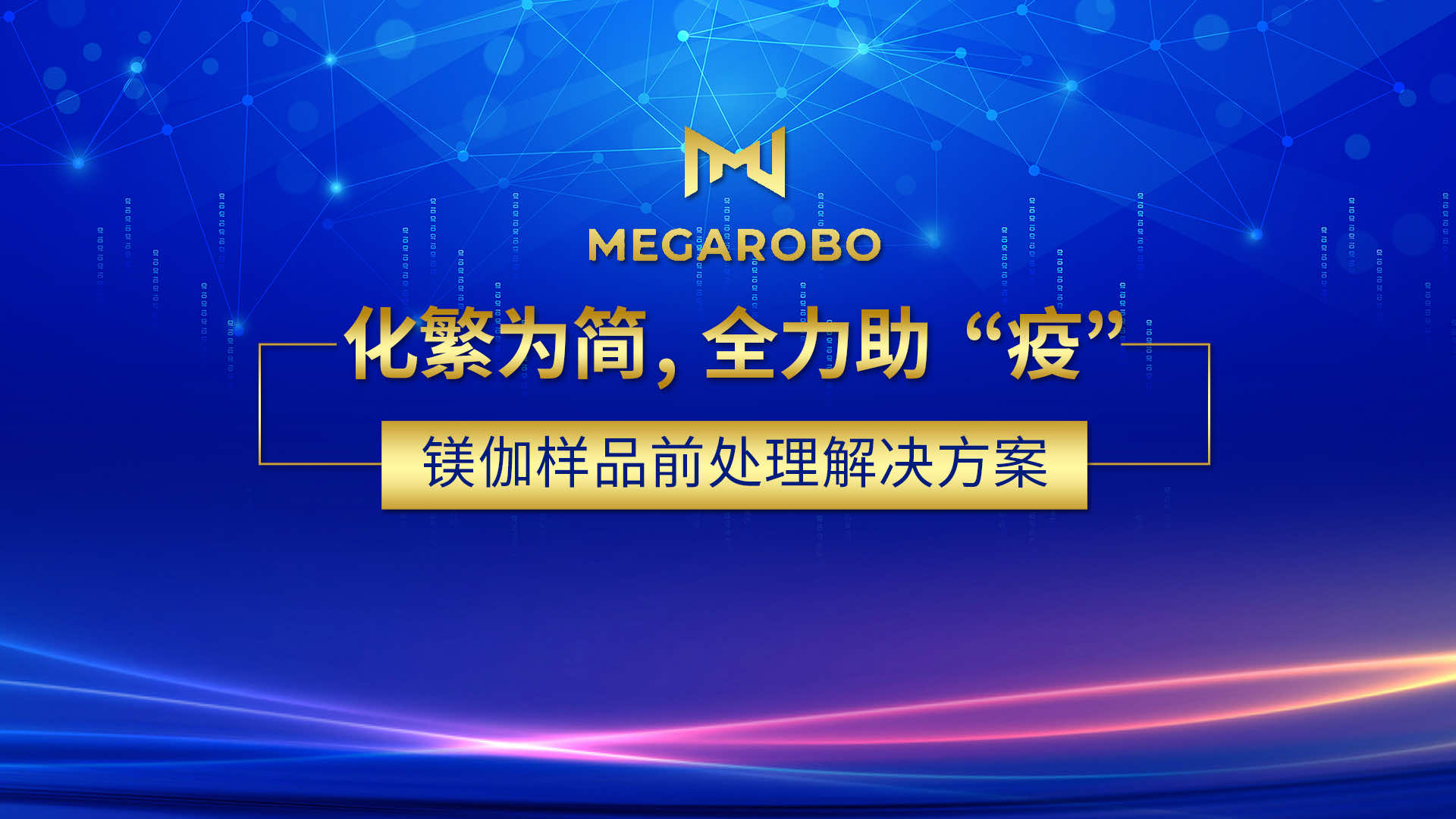 MEGAROBO

化繁为简，全力助“疫”

镁伽样品前处理解决方案